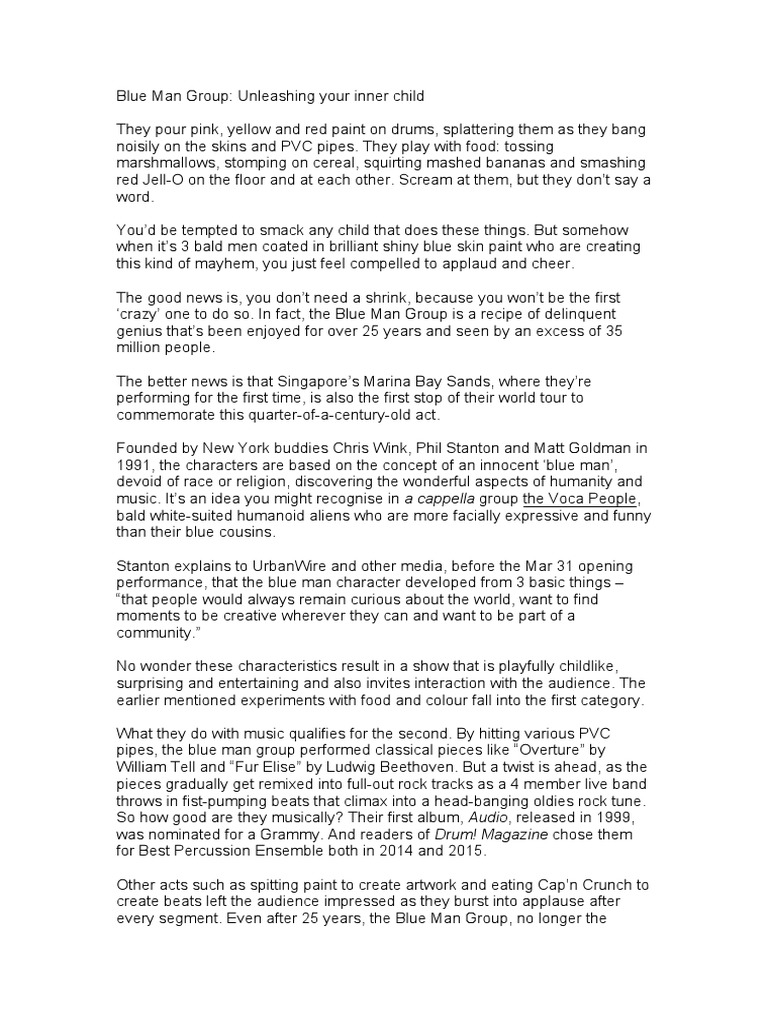 Blue Man Group: Unleashing your inner child

They pour pink, yellow and red paint on drums, splattering them as they bang noisily on the skins and PVC pipes. They play with food: tossing marshmallows, stomping on cereal, squirting mashed bananas and smashing red Jell-O on the floor and at each other. Scream at them, but they don't say a word.

You'd be tempted to smack any child that does these things. But somehow when it's 3 bald men coated in brilliant shiny blue skin paint who are creating this kind of mayhem, you just feel compelled to applaud and cheer.

The good news is, you don't need a shrink, because you won't be the first 'crazy' one to do so. In fact, the Blue Man Group is a recipe of delinquent genius that's been enjoyed for over 25 years and seen by an excess of 35 million people.

The better news is that Singapore's Marina Bay Sands, where they're performing for the first time, is also the first stop of their world tour to commemorate this quarter-of-a-century-old act.

Founded by New York buddies Chris Wink, Phil Stanton and Matt Goldman in 1991, the characters are based on the concept of an innocent 'blue man', devoid of race or religion, discovering the wonderful aspects of humanity and music. It's an idea you might recognise in a cappella group the Voca People, bald white-suited humanoid aliens who are more facially expressive and funny than their blue cousins.

Stanton explains to UrbanWire and other media, before the Mar 31 opening performance, that the blue man character developed from 3 basic things – "that people would always remain curious about the world, want to find moments to be creative wherever they can and want to be part of a community."

No wonder these characteristics result in a show that is playfully childlike, surprising and entertaining and also invites interaction with the audience. The earlier mentioned experiments with food and colour fall into the first category.

What they do with music qualifies for the second. By hitting various PVC pipes, the blue man group performed classical pieces like "Overture" by William Tell and "Fur Elise" by Ludwig Beethoven. But a twist is ahead, as the pieces gradually get remixed into full-out rock tracks as a 4 member live band throws in fist-pumping beats that climax into a head-banging oldies rock tune. So how good are they musically? Their first album, Audio, released in 1999, was nominated for a Grammy. And readers of Drum! Magazine chose them for Best Percussion Ensemble both in 2014 and 2015.

Other acts such as spitting paint to create artwork and eating Cap'n Crunch to create beats left the audience impressed as they burst into applause after every segment. Even after 25 years, the Blue Man Group, no longer the